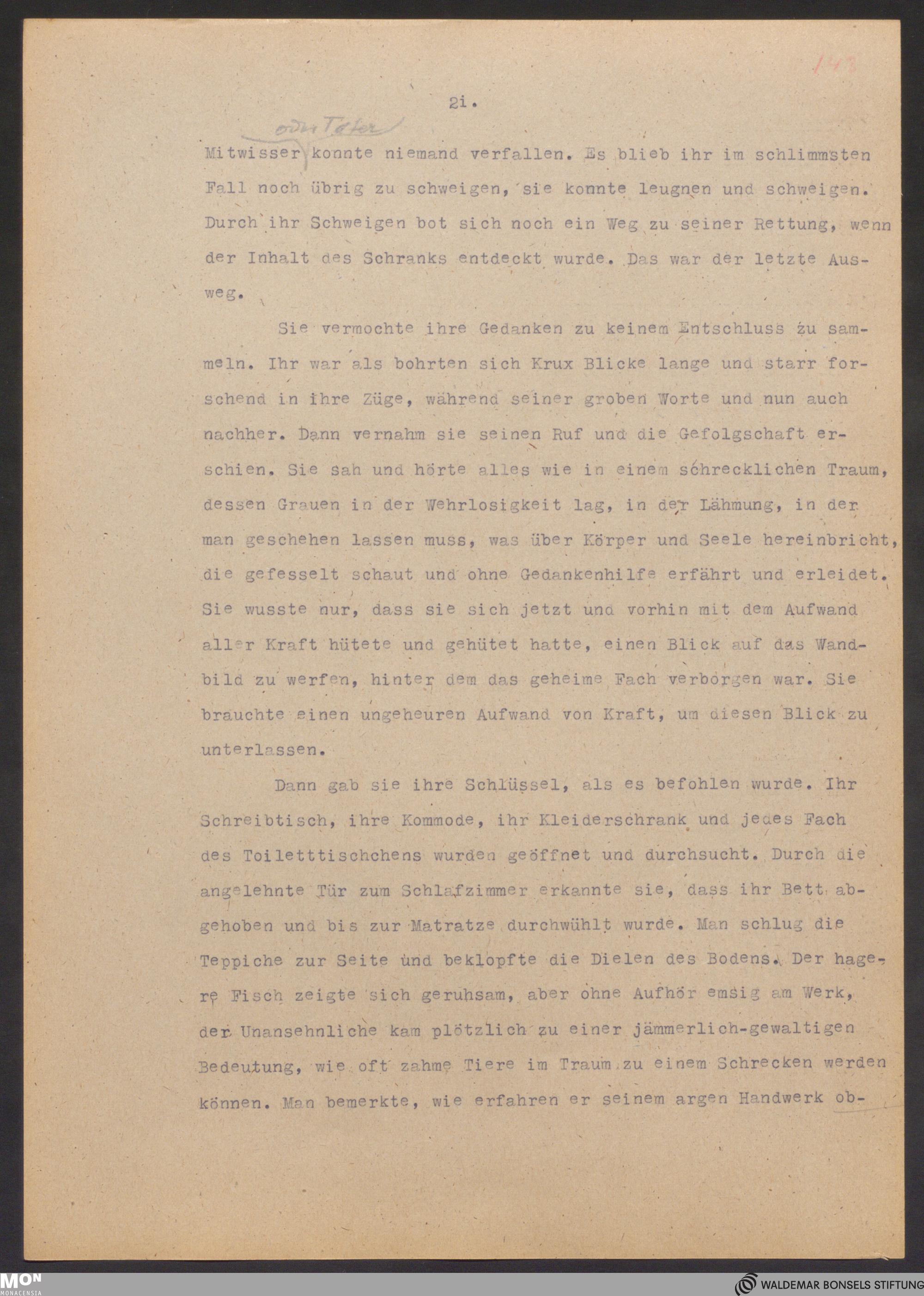 143

21.

oder Täter

Mitwisser konnte niemand verfallen. Es blieb ihr im schlimmsten Fall noch übrig zu schweigen, sie konnte leugnen und schweigen. Durch ihr Schweigen bot sich noch ein Weg zu seiner Rettung, wenn der Inhalt des Schranks entdeckt wurde. Das war der letzte Ausweg.

Sie vermochte ihre Gedanken zu keinem Entschluss zu sammeln. Ihr war als bohrten sich Krux Blicke lange und starr forschend in ihre Züge, während seiner groben Worte und nun auch nachher. Dann vernahm sie seinen Ruf und die Gefolgschaft erschien. Sie sah und hörte alles wie in einem schrecklichen Traum, dessen Grauen in der Wehrlosigkeit lag, in der Lähmung, in der man geschehen lassen muss, was über Körper und Seele hereinbricht, die gefesselt schaut und ohne Gedankenhilfe erfährt und erleidet. Sie wusste nur, dass sie sich jetzt und vorhin mit dem Aufwand aller Kraft hütete und gehütet hatte, einen Blick auf das Wandbild zu werfen, hinter dem das geheime Fach verborgen war. Sie brauchte einen ungeheuren Aufwand von Kraft, um diesen Blick zu unterlassen.

Dann gab sie ihre Schlüssel, als es befohlen wurde. Ihr Schreibtisch, ihre Kommode, ihr Kleiderschrank und jedes Fach des Toiletttischchens wurden geöffnet und durchsucht. Durch die angelehnte Tür zum Schlafzimmer erkannte sie, dass ihr Bett abgehoben und bis zur Matratze durchwühlt wurde. Man schlug die Teppiche zur Seite und beklopfte die Dielen des Bodens. Der hagere Fisch zeigte sich geruhsam, aber ohne Aufhör emsig am Werk, der Unansehnliche kam plötzlich zu einer jämmerlich-gewaltigen Bedeutung, wie oft zahme Tiere im Traum zu einem Schrecken werden können. Man bemerkte, wie erfahren er seinem argen Handwerk ob-

MON MONACENSIA

WALDEMAR BONSELS STIFTUNG